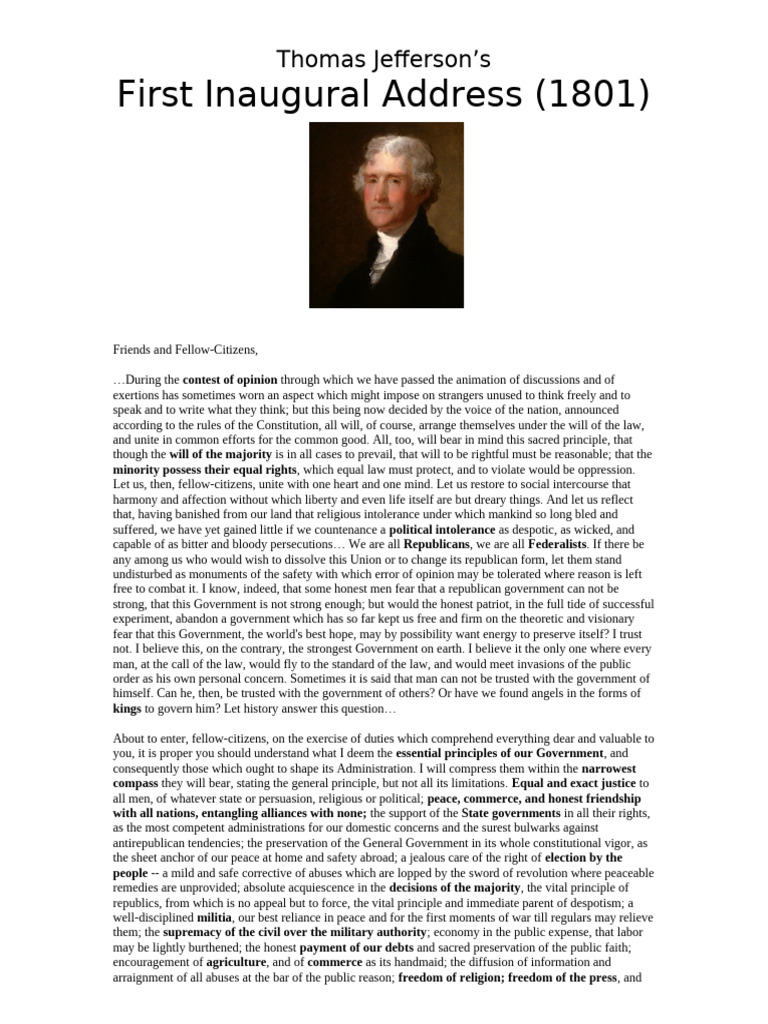 Thomas Jefferson's
First Inaugural Address (1801)

Friends and Fellow-Citizens,

…During the contest of opinion through which we have passed the animation of discussions and of exertions has sometimes worn an aspect which might impose on strangers unused to think freely and to speak and to write what they think; but this being now decided by the voice of the nation, announced according to the rules of the Constitution, all will, of course, arrange themselves under the will of the law, and unite in common efforts for the common good. All, too, will bear in mind this sacred principle, that though the will of the majority is in all cases to prevail, that will to be rightful must be reasonable; that the minority possess their equal rights, which equal law must protect, and to violate would be oppression. Let us, then, fellow-citizens, unite with one heart and one mind. Let us restore to social intercourse that harmony and affection without which liberty and even life itself are but dreary things. And let us reflect that, having banished from our land that religious intolerance under which mankind so long bled and suffered, we have yet gained little if we countenance a political intolerance as despotic, as wicked, and capable of as bitter and bloody persecutions… We are all Republicans, we are all Federalists. If there be any among us who would wish to dissolve this Union or to change its republican form, let them stand undisturbed as monuments of the safety with which error of opinion may be tolerated where reason is left free to combat it. I know, indeed, that some honest men fear that a republican government can not be strong, that this Government is not strong enough; but would the honest patriot, in the full tide of successful experiment, abandon a government which has so far kept us free and firm on the theoretic and visionary fear that this Government, the world's best hope, may by possibility want energy to preserve itself? I trust not. I believe this, on the contrary, the strongest Government on earth. I believe it the only one where every man, at the call of the law, would fly to the standard of the law, and would meet invasions of the public order as his own personal concern. Sometimes it is said that man can not be trusted with the government of himself. Can he, then, be trusted with the government of others? Or have we found angels in the forms of kings to govern him? Let history answer this question…

About to enter, fellow-citizens, on the exercise of duties which comprehend everything dear and valuable to you, it is proper you should understand what I deem the essential principles of our Government, and consequently those which ought to shape its Administration. I will compress them within the narrowest compass they will bear, stating the general principle, but not all its limitations. Equal and exact justice to all men, of whatever state or persuasion, religious or political; peace, commerce, and honest friendship with all nations, entangling alliances with none; the support of the State governments in all their rights, as the most competent administrations for our domestic concerns and the surest bulwarks against antirepublican tendencies; the preservation of the General Government in its whole constitutional vigor, as the sheet anchor of our peace at home and safety abroad; a jealous care of the right of election by the people -- a mild and safe corrective of abuses which are lopped by the sword of revolution where peaceable remedies are unprovided; absolute acquiescence in the decisions of the majority, the vital principle of republics, from which is no appeal but to force, the vital principle and immediate parent of despotism; a well-disciplined militia, our best reliance in peace and for the first moments of war till regulars may relieve them; the supremacy of the civil over the military authority; economy in the public expense, that labor may be lightly burthened; the honest payment of our debts and sacred preservation of the public faith; encouragement of agriculture, and of commerce as its handmaid; the diffusion of information and arraignment of all abuses at the bar of the public reason; freedom of religion; freedom of the press, and